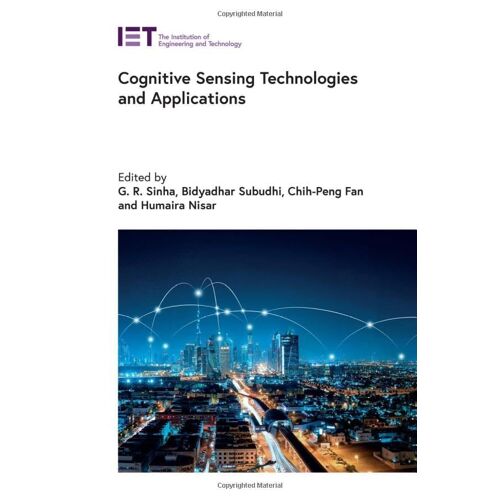 Copyrighted Material

IET The Institution of Engineering and Technology

Cognitive Sensing Technologies and Applications

Edited by
G. R. Sinha, Bidyadhar Subudhi, Chih-Peng Fan
and Humaira Nisar

Copyrighted Material